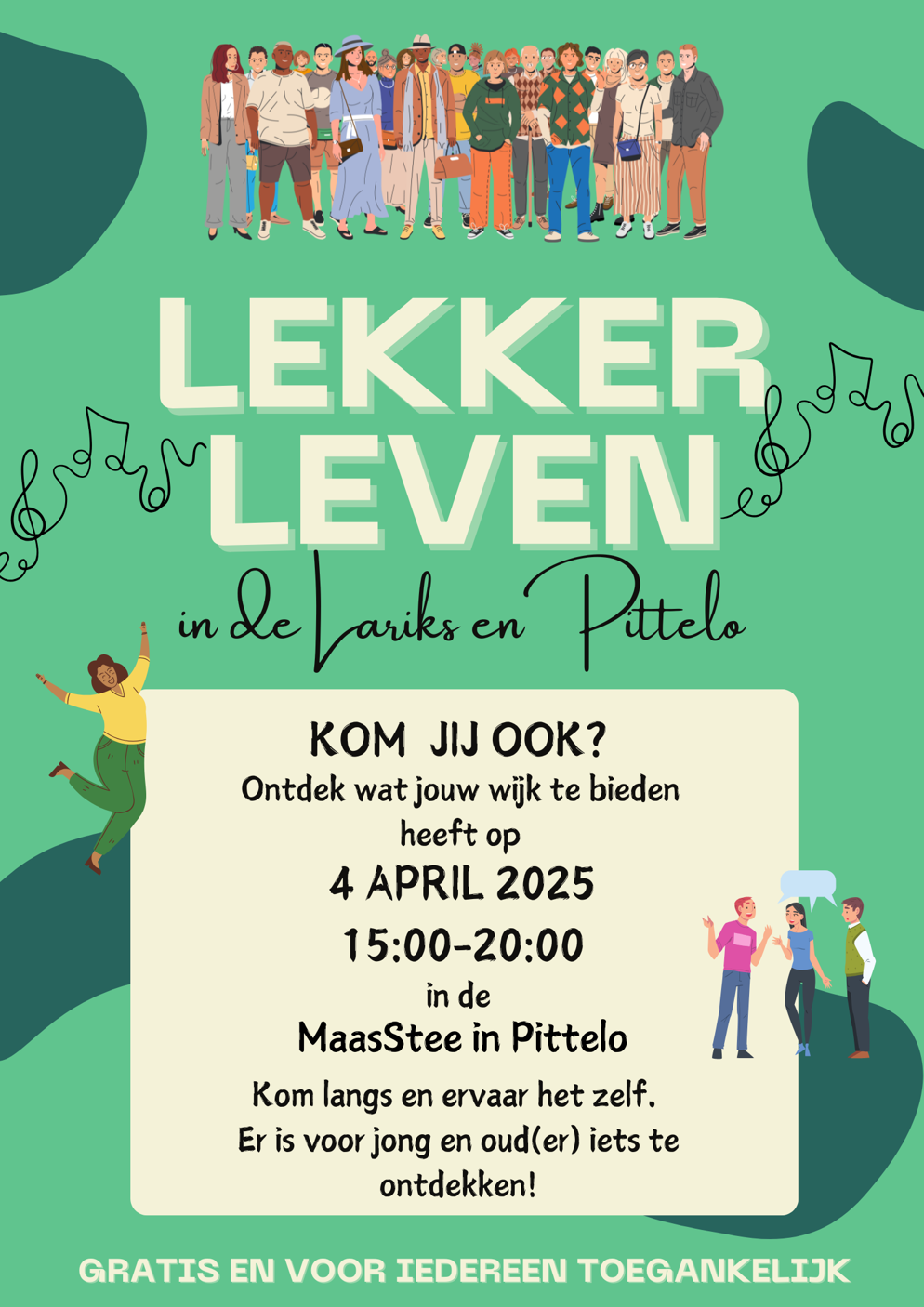 LEKKER LEVEN

in de Lariks en Pittelo

KOM JIJ OOK?

Ontdek wat jouw wijk te bieden heeft op

4 APRIL 2025

15:00-20:00

in de

MaasStee in Pittelo

Kom langs en ervaar het zelf. Er is voor jong en oud(er) iets te ontdekken!

GRATIS EN VOOR IEDEREEN TOEGANKELIJK